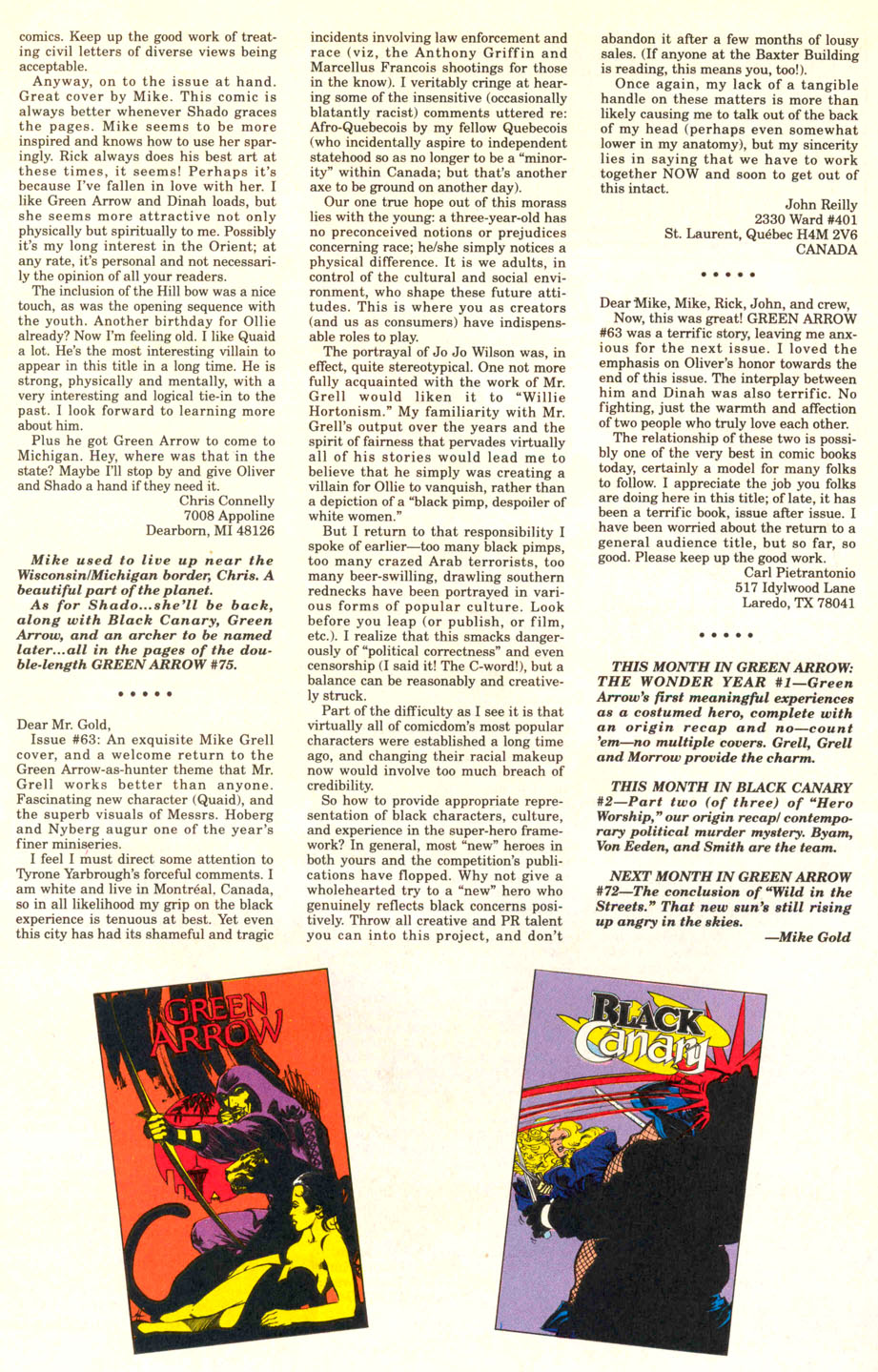 comics. Keep up the good work of treating civil letters of diverse views being acceptable.

Anyway, on to the issue at hand. Great cover by Mike. This comic is always better whenever Shado graces the pages. Mike seems to be more inspired and knows how to use her sparingly. Rick always does his best art at these times, it seems! Perhaps it's because I've fallen in love with her. I like Green Arrow and Dinah loads, but she seems more attractive not only physically but spiritually to me. Possibly it's my long interest in the Orient; at any rate, it's personal and not necessarily the opinion of all your readers.

The inclusion of the Hill bow was a nice touch, as was the opening sequence with the youth. Another birthday for Ollie already? Now I'm feeling old. I like Quaid a lot. He's the most interesting villain to appear in this title in a long time. He is strong, physically and mentally, with a very interesting and logical tie-in to the past. I look forward to learning more about him.

Plus he got Green Arrow to come to Michigan. Hey, where was that in the state? Maybe I'll stop by and give Oliver and Shado a hand if they need it.

Chris Connelly
7008 Appoline
Dearborn, MI 48126

Mike used to live up near the Wisconsin/Michigan border, Chris. A beautiful part of the planet.

As for Shado...she'll be back, along with Black Canary, Green Arrow, and an archer to be named later...all in the pages of the double-length GREEN ARROW #75.

• • • • •

Dear Mr. Gold,

Issue #63: An exquisite Mike Grell cover, and a welcome return to the Green Arrow-as-hunter theme that Mr. Grell works better than anyone. Fascinating new character (Quaid), and the superb visuals of Messrs. Hoberg and Nyberg augur one of the year's finer miniseries.

I feel I must direct some attention to Tyrone Yarbrough's forceful comments. I am white and live in Montréal, Canada, so in all likelihood my grip on the black experience is tenuous at best. Yet even this city has had its shameful and tragic incidents involving law enforcement and race (viz, the Anthony Griffin and Marcellus Francois shootings for those in the know). I veritably cringe at hearing some of the insensitive (occasionally blatantly racist) comments uttered re: Afro-Quebecois by my fellow Quebecois (who incidentally aspire to independent statehood so as no longer to be a "minority" within Canada; but that's another axe to be ground on another day).

Our one true hope out of this morass lies with the young: a three-year-old has no preconceived notions or prejudices concerning race; he/she simply notices a physical difference. It is we adults, in control of the cultural and social environment, who shape these future attitudes. This is where you as creators (and us as consumers) have indispensable roles to play.

The portrayal of Jo Jo Wilson was, in effect, quite stereotypical. One not more fully acquainted with the work of Mr. Grell would liken it to "Willie Hortonism." My familiarity with Mr. Grell's output over the years and the spirit of fairness that pervades virtually all of his stories would lead me to believe that he simply was creating a villain for Ollie to vanquish, rather than a depiction of a "black pimp, despoiler of white women."

But I return to that responsibility I spoke of earlier—too many black pimps, too many crazed Arab terrorists, too many beer-swilling, drawling southern rednecks have been portrayed in various forms of popular culture. Look before you leap (or publish, or film, etc.). I realize that this smacks dangerously of "political correctness" and even censorship (I said it! The C-word!), but a balance can be reasonably and creatively struck.

Part of the difficulty as I see it is that virtually all of comicdom's most popular characters were established a long time ago, and changing their racial makeup now would involve too much breach of credibility.

So how to provide appropriate representation of black characters, culture, and experience in the super-hero framework? In general, most "new" heroes in both yours and the competition's publications have flopped. Why not give a wholehearted try to a "new" hero who genuinely reflects black concerns positively. Throw all creative and PR talent you can into this project, and don't abandon it after a few months of lousy sales. (If anyone at the Baxter Building is reading, this means you, too!).

Once again, my lack of a tangible handle on these matters is more than likely causing me to talk out of the back of my head (perhaps even somewhat lower in my anatomy), but my sincerity lies in saying that we have to work together NOW and soon to get out of this intact.

John Reilly
2330 Ward #401
St. Laurent, Québec H4M 2V6
CANADA

• • • • •

Dear Mike, Mike, Rick, John, and crew,

Now, this was great! GREEN ARROW #63 was a terrific story, leaving me anxious for the next issue. I loved the emphasis on Oliver's honor towards the end of this issue. The interplay between him and Dinah was also terrific. No fighting, just the warmth and affection of two people who truly love each other.

The relationship of these two is possibly one of the very best in comic books today, certainly a model for many folks to follow. I appreciate the job you folks are doing here in this title; of late, it has been a terrific book, issue after issue. I have been worried about the return to a general audience title, but so far, so good. Please keep up the good work.

Carl Pietrantonio
517 Idylwood Lane
Laredo, TX 78041

• • • • •

THIS MONTH IN GREEN ARROW: THE WONDER YEAR #1—Green Arrow's first meaningful experiences as a costumed hero, complete with an origin recap and no—count 'em—no multiple covers. Grell, Grell and Morrow provide the charm.

THIS MONTH IN BLACK CANARY #2—Part two (of three) of "Hero Worship," our origin recap/ contemporary political murder mystery. Byam, Von Eeden, and Smith are the team.

NEXT MONTH IN GREEN ARROW #72—The conclusion of "Wild in the Streets." That new sun's still rising up angry in the skies.

—Mike Gold

GREEN ARROW

BLACK Canary